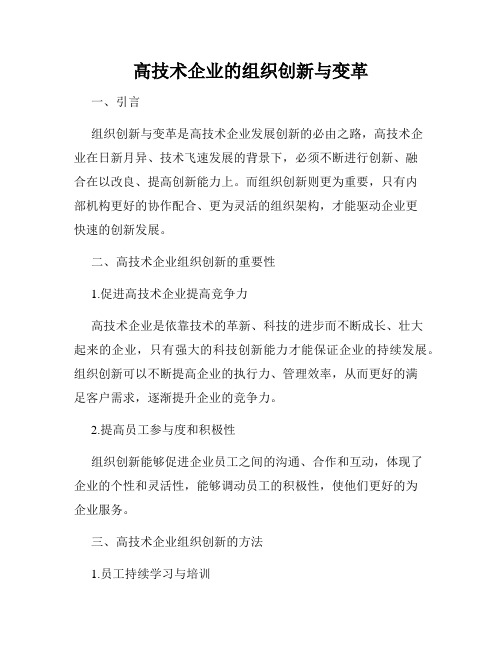 高技术企业的组织创新与变革

一、引言

组织创新与变革是高技术企业发展创新的必由之路，高技术企业在日新月异、技术飞速发展的背景下，必须不断进行创新、融合在以改良、提高创新能力上。而组织创新则更为重要，只有内部机构更好的协作配合、更为灵活的组织架构，才能驱动企业更快速的创新发展。

二、高技术企业组织创新的重要性

1.促进高技术企业提高竞争力

高技术企业是依靠技术的革新、科技的进步而不断成长、壮大起来的企业，只有强大的科技创新能力才能保证企业的持续发展。组织创新可以不断提高企业的执行力、管理效率，从而更好的满足客户需求，逐渐提升企业的竞争力。

2.提高员工参与度和积极性

组织创新能够促进企业员工之间的沟通、合作和互动，体现了企业的个性和灵活性，能够调动员工的积极性，使他们更好的为企业服务。

三、高技术企业组织创新的方法

1.员工持续学习与培训